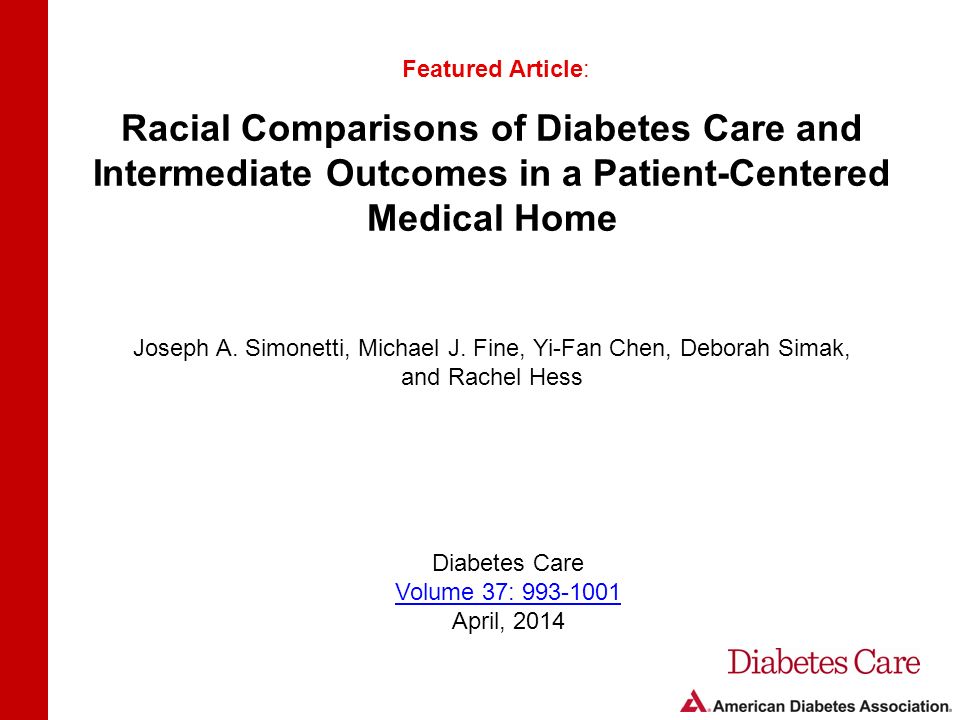 Featured Article:

Racial Comparisons of Diabetes Care and Intermediate Outcomes in a Patient-Centered Medical Home

Joseph A. Simonetti, Michael J. Fine, Yi-Fan Chen, Deborah Simak, and Rachel Hess

Diabetes Care
Volume 37: 993-1001
April, 2014

Diabetes Care

American Diabetes Association.